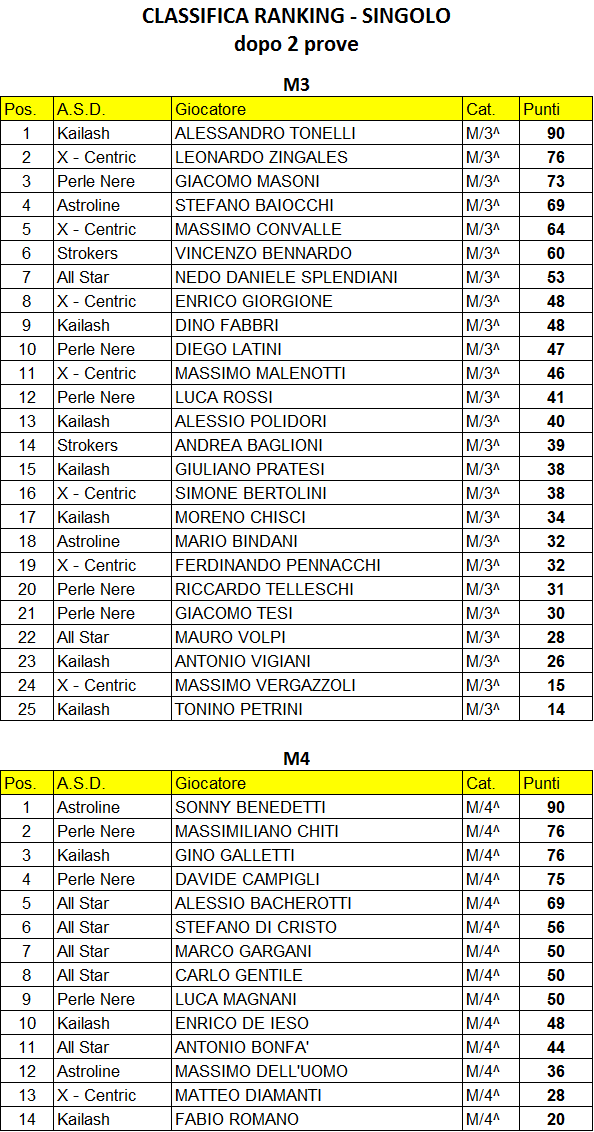 CLASSIFICA RANKING - SINGOLO
dopo 2 prove

M3

| Pos. | A.S.D. | Giocatore | Cat. | Punti |
|---|---|---|---|---|
| 1 | Kailash | ALESSANDRO TONELLI | M/3^ | 90 |
| 2 | X - Centric | LEONARDO ZINGALES | M/3^ | 76 |
| 3 | Perle Nere | GIACOMO MASONI | M/3^ | 73 |
| 4 | Astroline | STEFANO BAIOCCHI | M/3^ | 69 |
| 5 | X - Centric | MASSIMO CONVALLE | M/3^ | 64 |
| 6 | Strokers | VINCENZO BENNARDO | M/3^ | 60 |
| 7 | All Star | NEDO DANIELE SPLENDIANI | M/3^ | 53 |
| 8 | X - Centric | ENRICO GIORGIONE | M/3^ | 48 |
| 9 | Kailash | DINO FABBRI | M/3^ | 48 |
| 10 | Perle Nere | DIEGO LATINI | M/3^ | 47 |
| 11 | X - Centric | MASSIMO MALENOTTI | M/3^ | 46 |
| 12 | Perle Nere | LUCA ROSSI | M/3^ | 41 |
| 13 | Kailash | ALESSIO POLIDORI | M/3^ | 40 |
| 14 | Strokers | ANDREA BAGLIONI | M/3^ | 39 |
| 15 | Kailash | GIULIANO PRATESI | M/3^ | 38 |
| 16 | X - Centric | SIMONE BERTOLINI | M/3^ | 38 |
| 17 | Kailash | MORENO CHISCI | M/3^ | 34 |
| 18 | Astroline | MARIO BINDANI | M/3^ | 32 |
| 19 | X - Centric | FERDINANDO PENNACCHI | M/3^ | 32 |
| 20 | Perle Nere | RICCARDO TELLESCHI | M/3^ | 31 |
| 21 | Perle Nere | GIACOMO TESI | M/3^ | 30 |
| 22 | All Star | MAURO VOLPI | M/3^ | 28 |
| 23 | Kailash | ANTONIO VIGIANI | M/3^ | 26 |
| 24 | X - Centric | MASSIMO VERGAZZOLI | M/3^ | 15 |
| 25 | Kailash | TONINO PETRINI | M/3^ | 14 |

M4

| Pos. | A.S.D. | Giocatore | Cat. | Punti |
|---|---|---|---|---|
| 1 | Astroline | SONNY BENEDETTI | M/4^ | 90 |
| 2 | Perle Nere | MASSIMILIANO CHITI | M/4^ | 76 |
| 3 | Kailash | GINO GALLETTI | M/4^ | 76 |
| 4 | Perle Nere | DAVIDE CAMPIGLI | M/4^ | 75 |
| 5 | All Star | ALESSIO BACHEROTTI | M/4^ | 69 |
| 6 | All Star | STEFANO DI CRISTO | M/4^ | 56 |
| 7 | All Star | MARCO GARGANI | M/4^ | 50 |
| 8 | All Star | CARLO GENTILE | M/4^ | 50 |
| 9 | Perle Nere | LUCA MAGNANI | M/4^ | 50 |
| 10 | Kailash | ENRICO DE IESO | M/4^ | 48 |
| 11 | All Star | ANTONIO BONFA' | M/4^ | 44 |
| 12 | Astroline | MASSIMO DELL'UOMO | M/4^ | 36 |
| 13 | X - Centric | MATTEO DIAMANTI | M/4^ | 28 |
| 14 | Kailash | FABIO ROMANO | M/4^ | 20 |